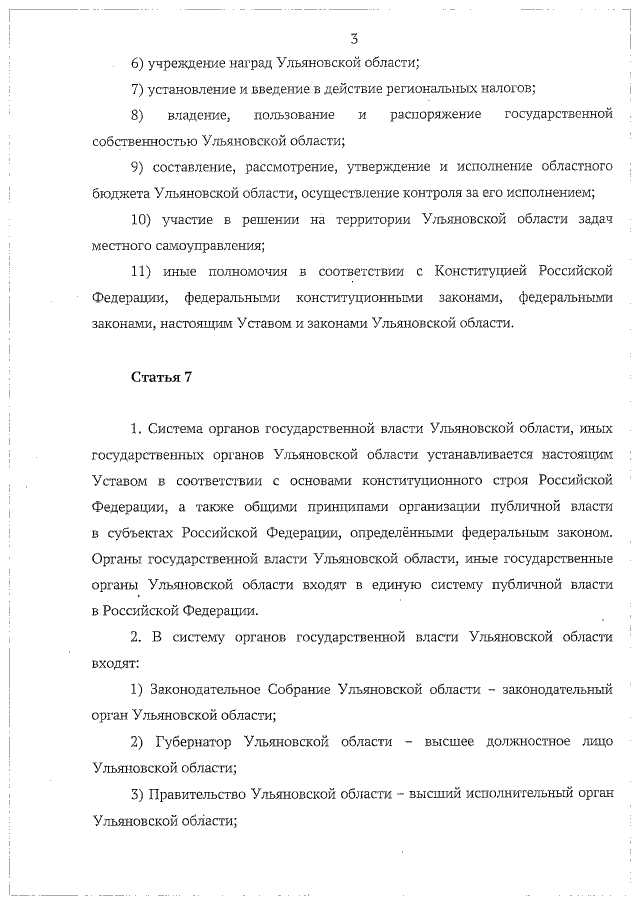 3

6) учреждение наград Ульяновской области;

7) установление и введение в действие региональных налогов;

8) владение, пользование и распоряжение государственной собственностью Ульяновской области;

9) составление, рассмотрение, утверждение и исполнение областного бюджета Ульяновской области, осуществление контроля за его исполнением;

10) участие в решении на территории Ульяновской области задач местного самоуправления;

11) иные полномочия в соответствии с Конституцией Российской Федерации, федеральными конституционными законами, федеральными законами, настоящим Уставом и законами Ульяновской области.

Статья 7

1. Система органов государственной власти Ульяновской области, иных государственных органов Ульяновской области устанавливается настоящим Уставом в соответствии с основами конституционного строя Российской Федерации, а также общими принципами организации публичной власти в субъектах Российской Федерации, определёнными федеральным законом. Органы государственной власти Ульяновской области, иные государственные органы Ульяновской области входят в единую систему публичной власти в Российской Федерации.

2. В систему органов государственной власти Ульяновской области входят:

1) Законодательное Собрание Ульяновской области – законодательный орган Ульяновской области;

2) Губернатор Ульяновской области – высшее должностное лицо Ульяновской области;

3) Правительство Ульяновской области – высший исполнительный орган Ульяновской области;